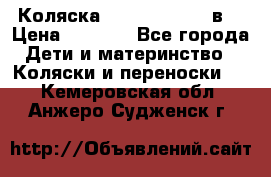 Коляска в
Цена Все города
Дети и материнство
Коляски и переноски
Кемеровская обл
Анжеро Судженск г

http://Объявлений.сайт